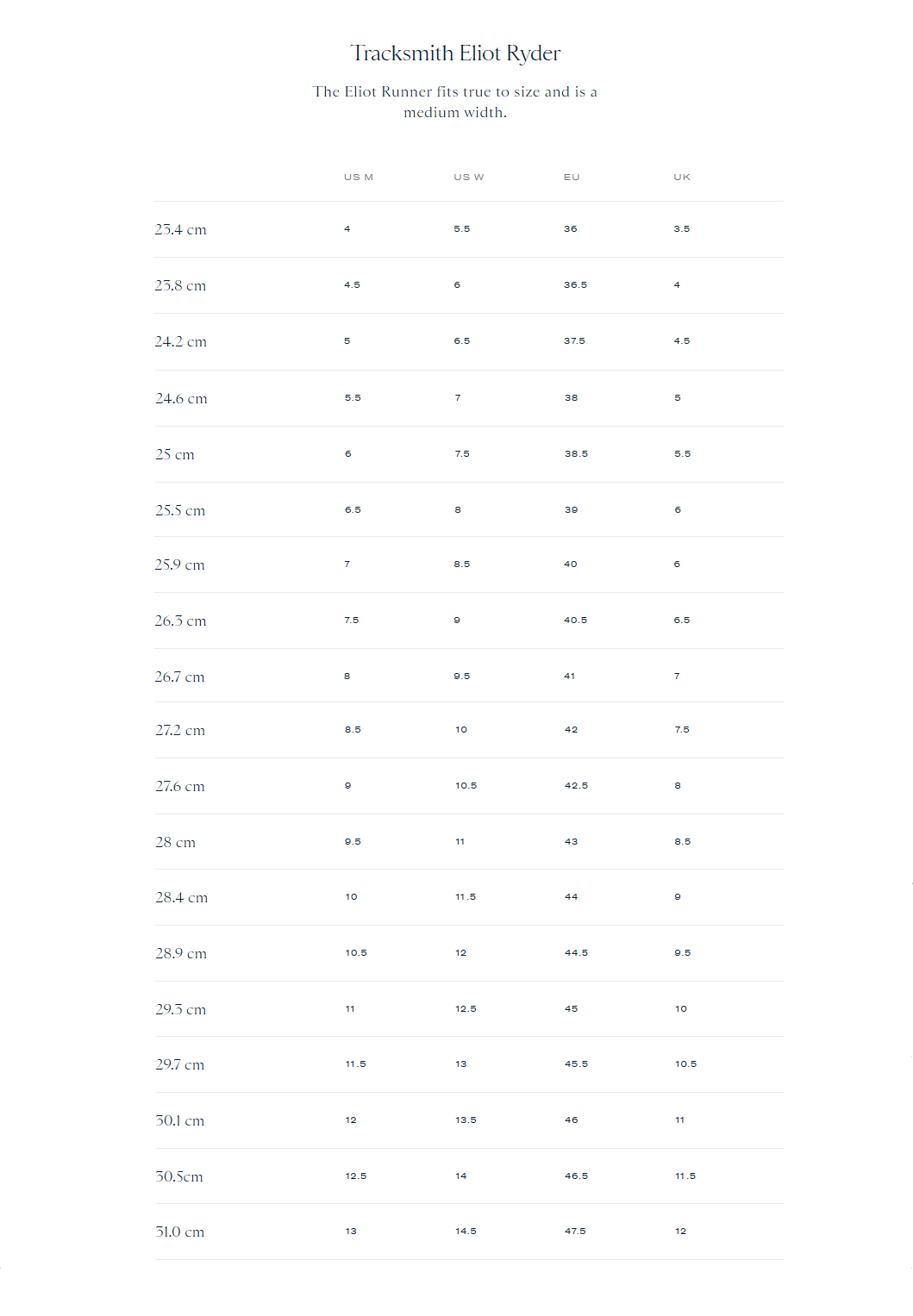 Tracksmith Eliot Ryder

The Eliot Runner fits true to size and is a medium width.

| | US M | US W | EU | UK |
|---|---|---|---|---|
| 23.4 cm | 4 | 5.5 | 36 | 3.5 |
| 23.8 cm | 4.5 | 6 | 36.5 | 4 |
| 24.2 cm | 5 | 6.5 | 37.5 | 4.5 |
| 24.6 cm | 5.5 | 7 | 38 | 5 |
| 25 cm | 6 | 7.5 | 38.5 | 5.5 |
| 25.5 cm | 6.5 | 8 | 39 | 6 |
| 25.9 cm | 7 | 8.5 | 40 | 6 |
| 26.3 cm | 7.5 | 9 | 40.5 | 6.5 |
| 26.7 cm | 8 | 9.5 | 41 | 7 |
| 27.2 cm | 8.5 | 10 | 42 | 7.5 |
| 27.6 cm | 9 | 10.5 | 42.5 | 8 |
| 28 cm | 9.5 | 11 | 43 | 8.5 |
| 28.4 cm | 10 | 11.5 | 44 | 9 |
| 28.9 cm | 10.5 | 12 | 44.5 | 9.5 |
| 29.3 cm | 11 | 12.5 | 45 | 10 |
| 29.7 cm | 11.5 | 13 | 45.5 | 10.5 |
| 30.1 cm | 12 | 13.5 | 46 | 11 |
| 30.5cm | 12.5 | 14 | 46.5 | 11.5 |
| 31.0 cm | 13 | 14.5 | 47.5 | 12 |